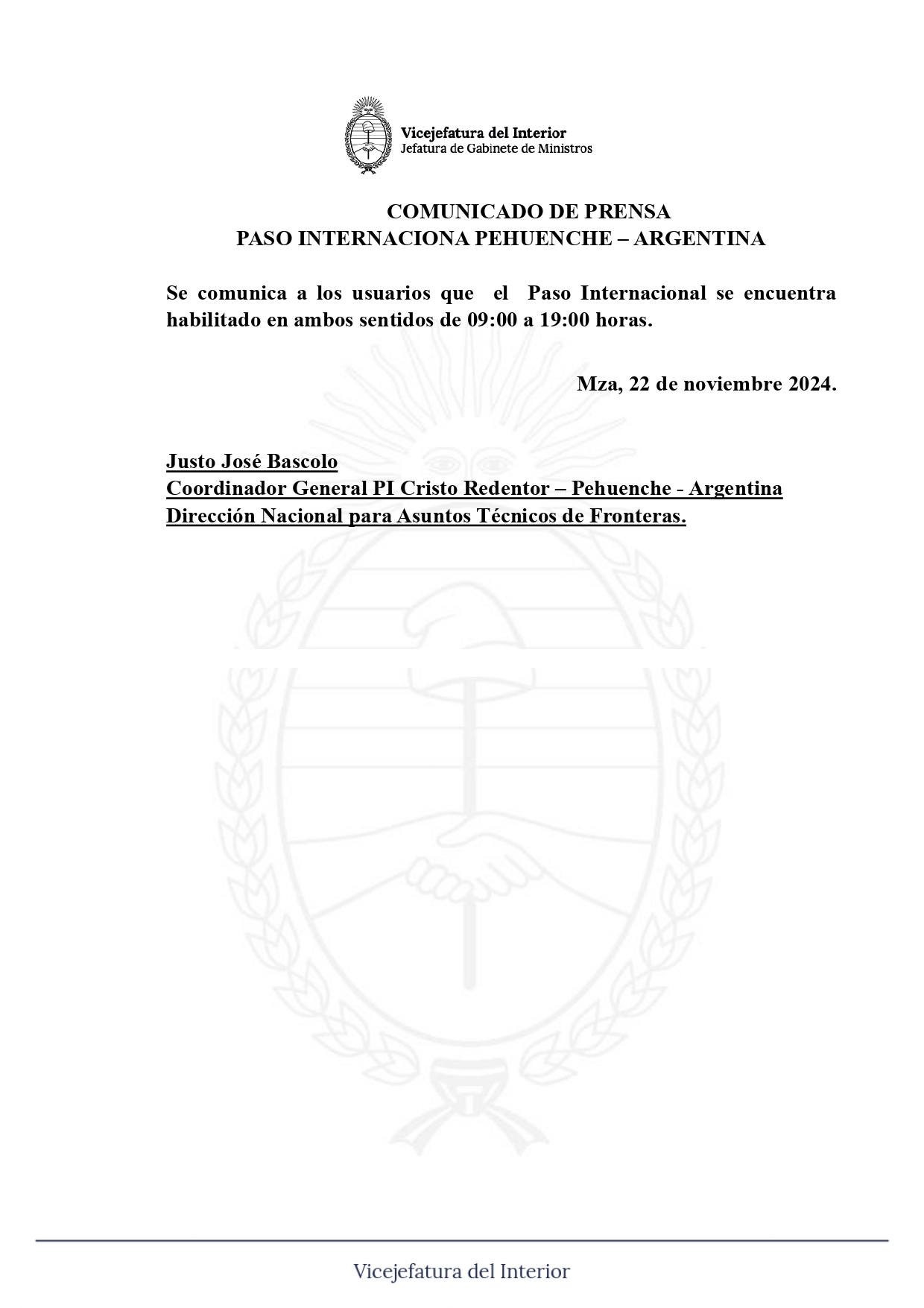 Vicejefatura del Interior
Jefatura de Gabinete de Ministros

COMUNICADO DE PRENSA
PASO INTERNACIONA PEHUENCHE – ARGENTINA

Se comunica a los usuarios que el Paso Internacional se encuentra habilitado en ambos sentidos de 09:00 a 19:00 horas.

Mza, 22 de noviembre 2024.

Justo José Bascolo
Coordinador General PI Cristo Redentor – Pehuenche - Argentina
Dirección Nacional para Asuntos Técnicos de Fronteras.

Vicejefatura del Interior